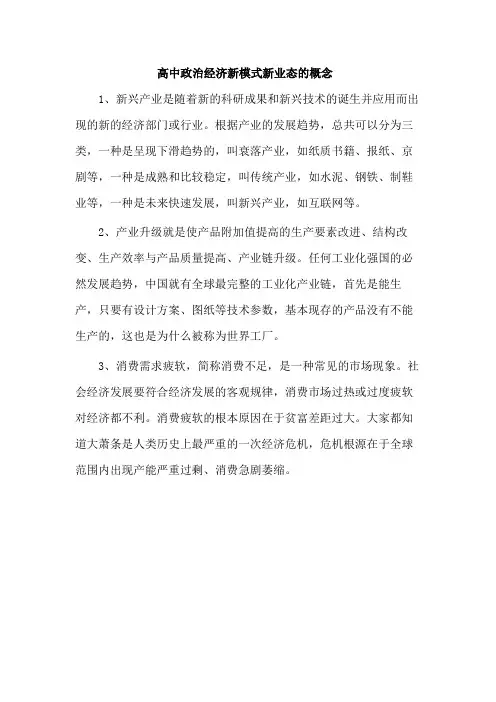 高中政治经济新模式新业态的概念

1、新兴产业是随着新的科研成果和新兴技术的诞生并应用而出现的新的经济部门或行业。根据产业的发展趋势，总共可以分为三类，一种是呈现下滑趋势的，叫衰落产业，如纸质书籍、报纸、京剧等，一种是成熟和比较稳定，叫传统产业，如水泥、钢铁、制鞋业等，一种是未来快速发展，叫新兴产业，如互联网等。

2、产业升级就是使产品附加值提高的生产要素改进、结构改变、生产效率与产品质量提高、产业链升级。任何工业化强国的必然发展趋势，中国就有全球最完整的工业化产业链，首先是能生产，只要有设计方案、图纸等技术参数，基本现存的产品没有不能生产的，这也是为什么被称为世界工厂。

3、消费需求疲软，简称消费不足，是一种常见的市场现象。社会经济发展要符合经济发展的客观规律，消费市场过热或过度疲软对经济都不利。消费疲软的根本原因在于贫富差距过大。大家都知道大萧条是人类历史上最严重的一次经济危机，危机根源在于全球范围内出现产能严重过剩、消费急剧萎缩。